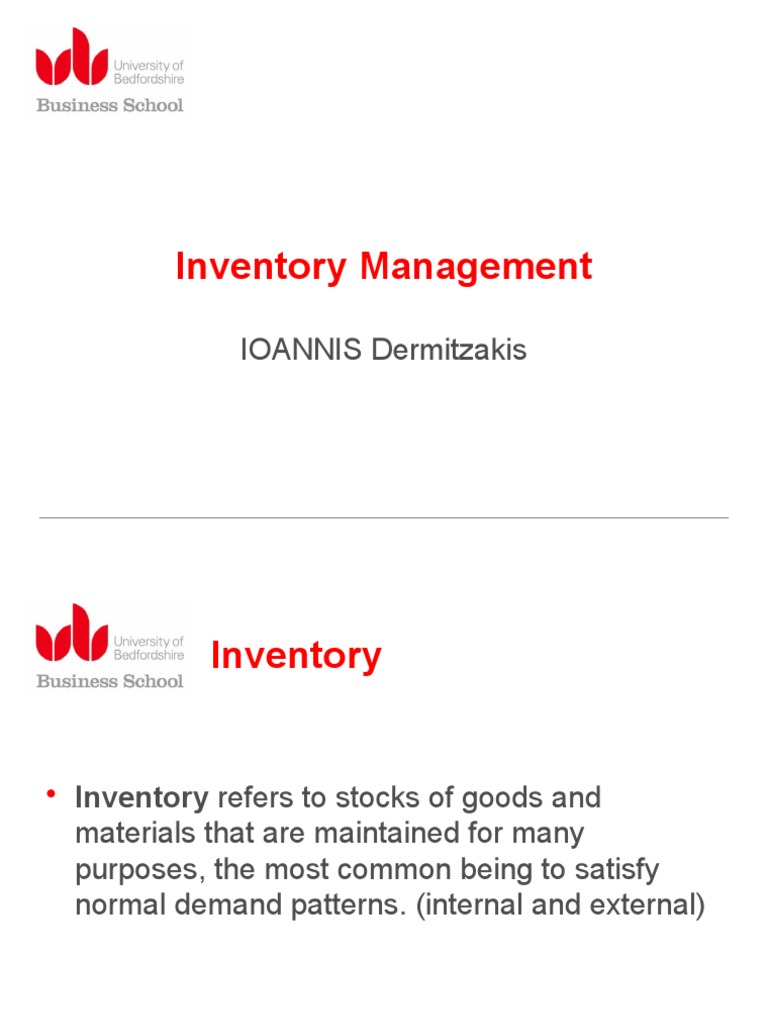 University of Bedfordshire
Business School

Inventory Management

IOANNIS Dermitzakis

University of Bedfordshire
Business School

Inventory

• Inventory refers to stocks of goods and materials that are maintained for many purposes, the most common being to satisfy normal demand patterns. (internal and external)